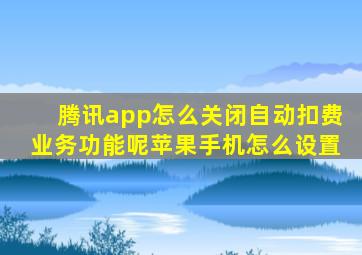 腾讯app怎么关闭自动扣费业务功能呢苹果手机怎么设置